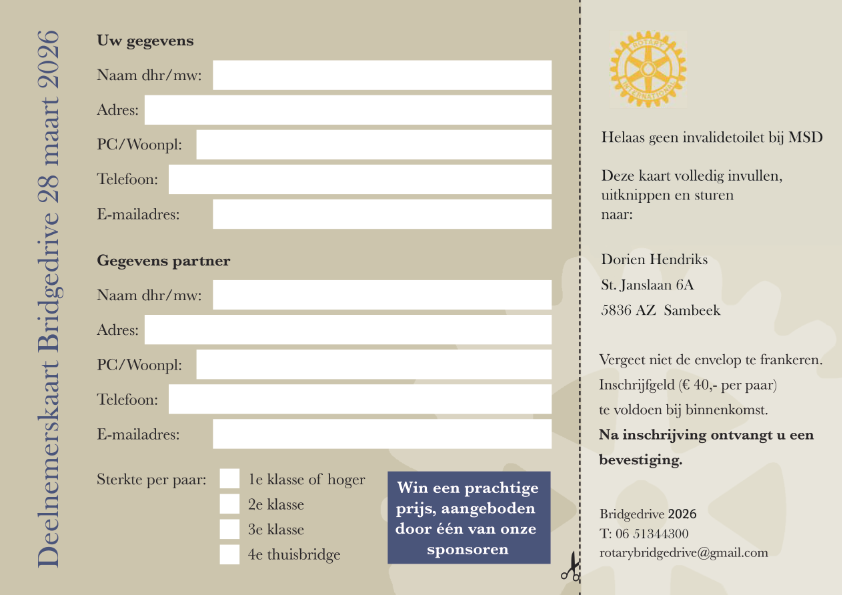 Deelnemerskaart Bridgedrive 28 maart 2026

Uw gegevens

Naam dhr/mw:

Adres:

PC/Woonpl:

Telefoon:

E-mailadres:

Gegevens partner

Naam dhr/mw:

Adres:

PC/Woonpl:

Telefoon:

E-mailadres:

Sterkte per paar:
1e klasse of hoger
2e klasse
3e klasse
4e thuisbridge

Win een prachtige prijs, aangeboden door één van onze sponsoren

ROTARY INTERNATIONAL

Helaas geen invalidetoilet bij MSD

Deze kaart volledig invullen, uitknippen en sturen naar:

Dorien Hendriks

St. Janslaan 6A

5836 AZ Sambeek

Vergeet niet de envelop te frankeren.

Inschrijfgeld (€ 40,- per paar)

te voldoen bij binnenkomst.

Na inschrijving ontvangt u een bevestiging.

Bridgedrive 2026
T: 06 51344300
rotarybridgedrive@gmail.com